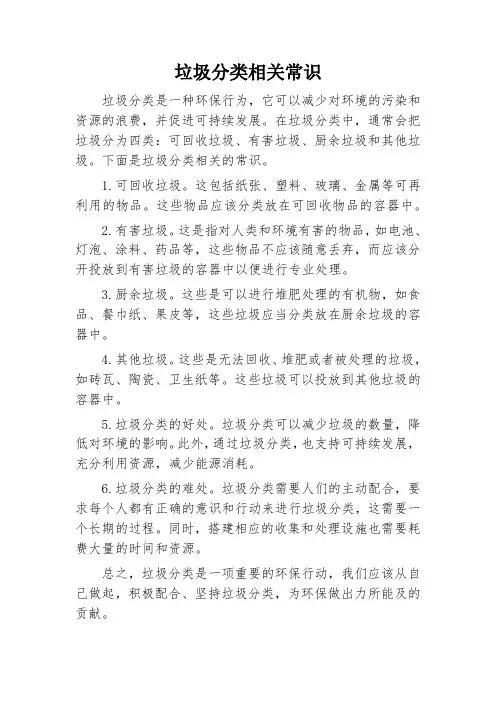 垃圾分类相关常识

垃圾分类是一种环保行为，它可以减少对环境的污染和资源的浪费，并促进可持续发展。在垃圾分类中，通常会把垃圾分为四类：可回收垃圾、有害垃圾、厨余垃圾和其他垃圾。下面是垃圾分类相关的常识。

1. 可回收垃圾。这包括纸张、塑料、玻璃、金属等可再利用的物品。这些物品应该分类放在可回收物品的容器中。

2. 有害垃圾。这是指对人类和环境有害的物品，如电池、灯泡、涂料、药品等，这些物品不应该随意丢弃，而应该分开投放到有害垃圾的容器中以便进行专业处理。

3. 厨余垃圾。这些是可以进行堆肥处理的有机物，如食品、餐巾纸、果皮等，这些垃圾应当分类放在厨余垃圾的容器中。

4. 其他垃圾。这些是无法回收、堆肥或者被处理的垃圾，如砖瓦、陶瓷、卫生纸等。这些垃圾可以投放到其他垃圾的容器中。

5. 垃圾分类的好处。垃圾分类可以减少垃圾的数量，降低对环境的影响。此外，通过垃圾分类，也支持可持续发展，充分利用资源，减少能源消耗。

6. 垃圾分类的难处。垃圾分类需要人们的主动配合，要求每个人都有正确的意识和行动来进行垃圾分类，这需要一个长期的过程。同时，搭建相应的收集和处理设施也需要耗费大量的时间和资源。

总之，垃圾分类是一项重要的环保行动，我们应该从自己做起，积极配合、坚持垃圾分类，为环保做出力所能及的贡献。